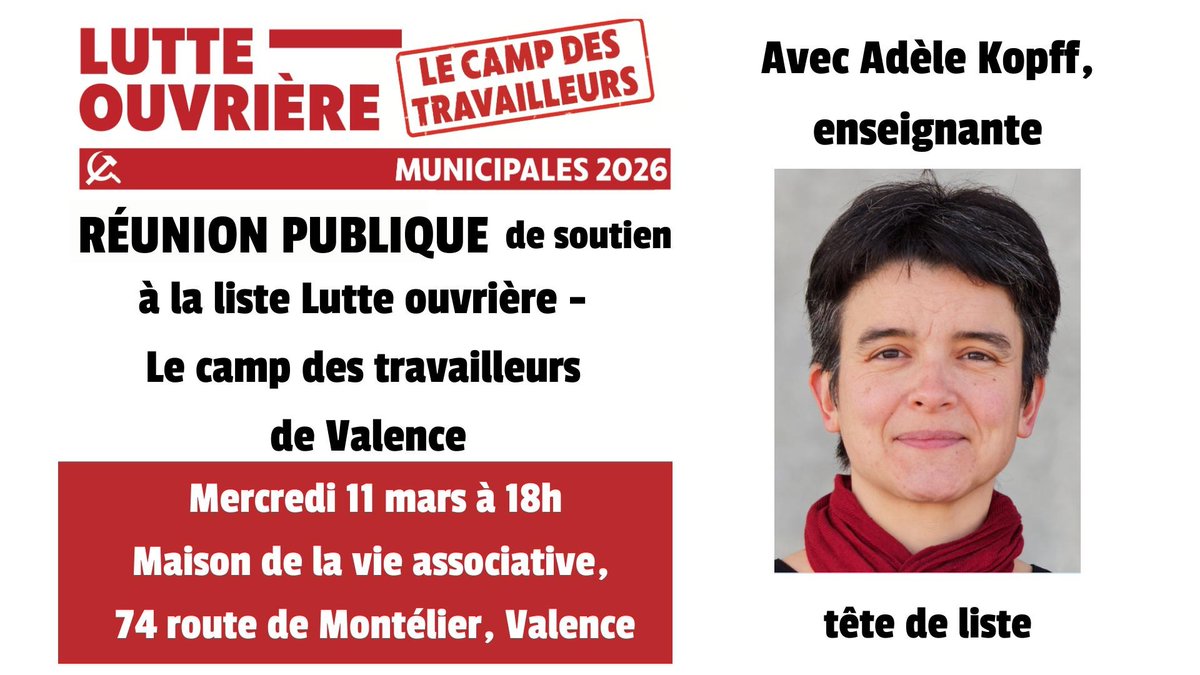 LUTTE OUVRIÈRE

LE CAMP DES TRAVAILLEURS

MUNICIPALES 2026

RÉUNION PUBLIQUE de soutien à la liste Lutte ouvrière - Le camp des travailleurs de Valence

Mercredi 11 mars à 18h
Maison de la vie associative,
74 route de Montélier, Valence

Avec Adèle Kopff, enseignante

tête de liste